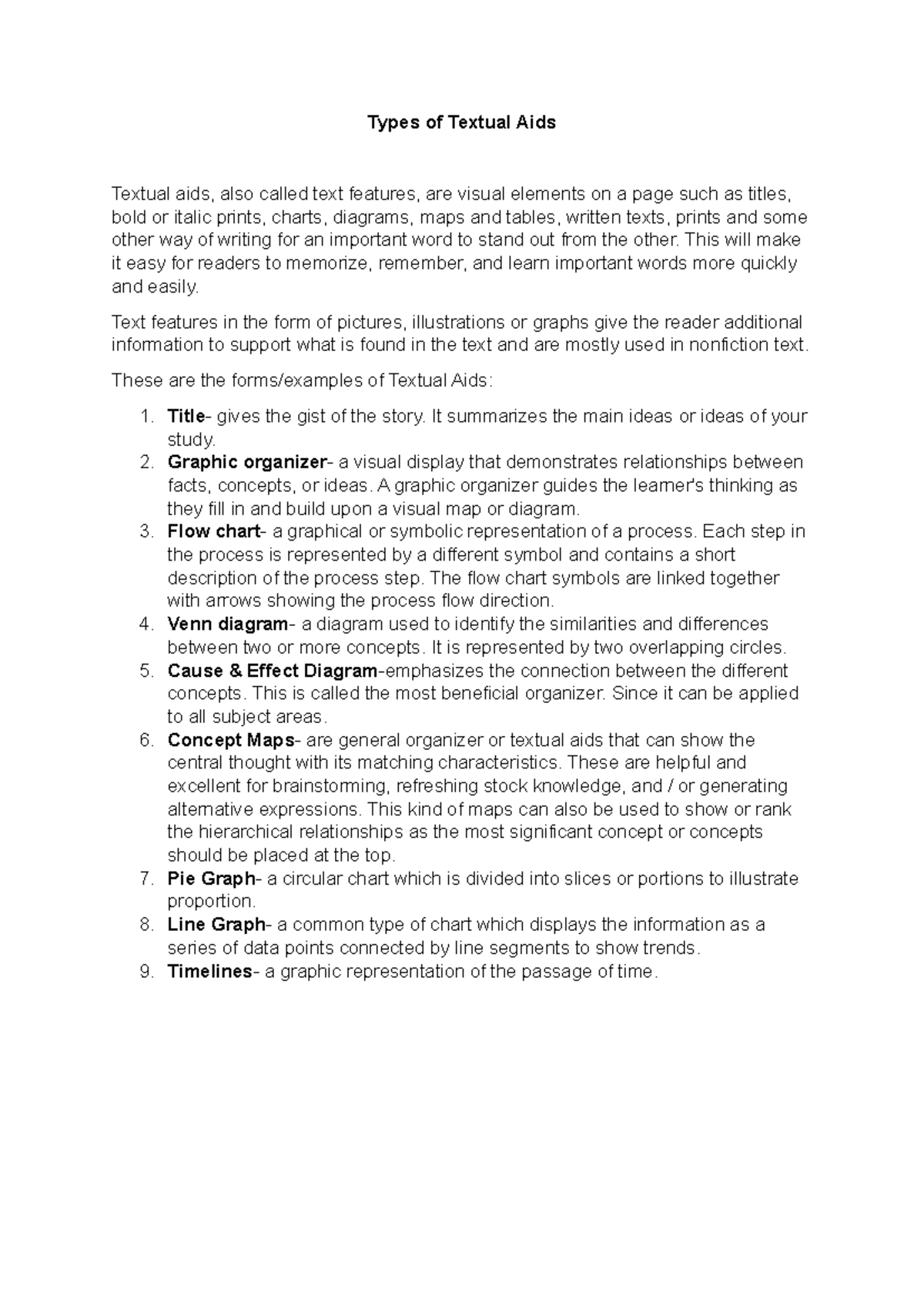 Types of Textual Aids

Textual aids, also called text features, are visual elements on a page such as titles, bold or italic prints, charts, diagrams, maps and tables, written texts, prints and some other way of writing for an important word to stand out from the other. This will make it easy for readers to memorize, remember, and learn important words more quickly and easily.

Text features in the form of pictures, illustrations or graphs give the reader additional information to support what is found in the text and are mostly used in nonfiction text.

These are the forms/examples of Textual Aids:

1. Title- gives the gist of the story. It summarizes the main ideas or ideas of your study.
2. Graphic organizer- a visual display that demonstrates relationships between facts, concepts, or ideas. A graphic organizer guides the learner's thinking as they fill in and build upon a visual map or diagram.
3. Flow chart- a graphical or symbolic representation of a process. Each step in the process is represented by a different symbol and contains a short description of the process step. The flow chart symbols are linked together with arrows showing the process flow direction.
4. Venn diagram- a diagram used to identify the similarities and differences between two or more concepts. It is represented by two overlapping circles.
5. Cause & Effect Diagram-emphasizes the connection between the different concepts. This is called the most beneficial organizer. Since it can be applied to all subject areas.
6. Concept Maps- are general organizer or textual aids that can show the central thought with its matching characteristics. These are helpful and excellent for brainstorming, refreshing stock knowledge, and / or generating alternative expressions. This kind of maps can also be used to show or rank the hierarchical relationships as the most significant concept or concepts should be placed at the top.
7. Pie Graph- a circular chart which is divided into slices or portions to illustrate proportion.
8. Line Graph- a common type of chart which displays the information as a series of data points connected by line segments to show trends.
9. Timelines- a graphic representation of the passage of time.